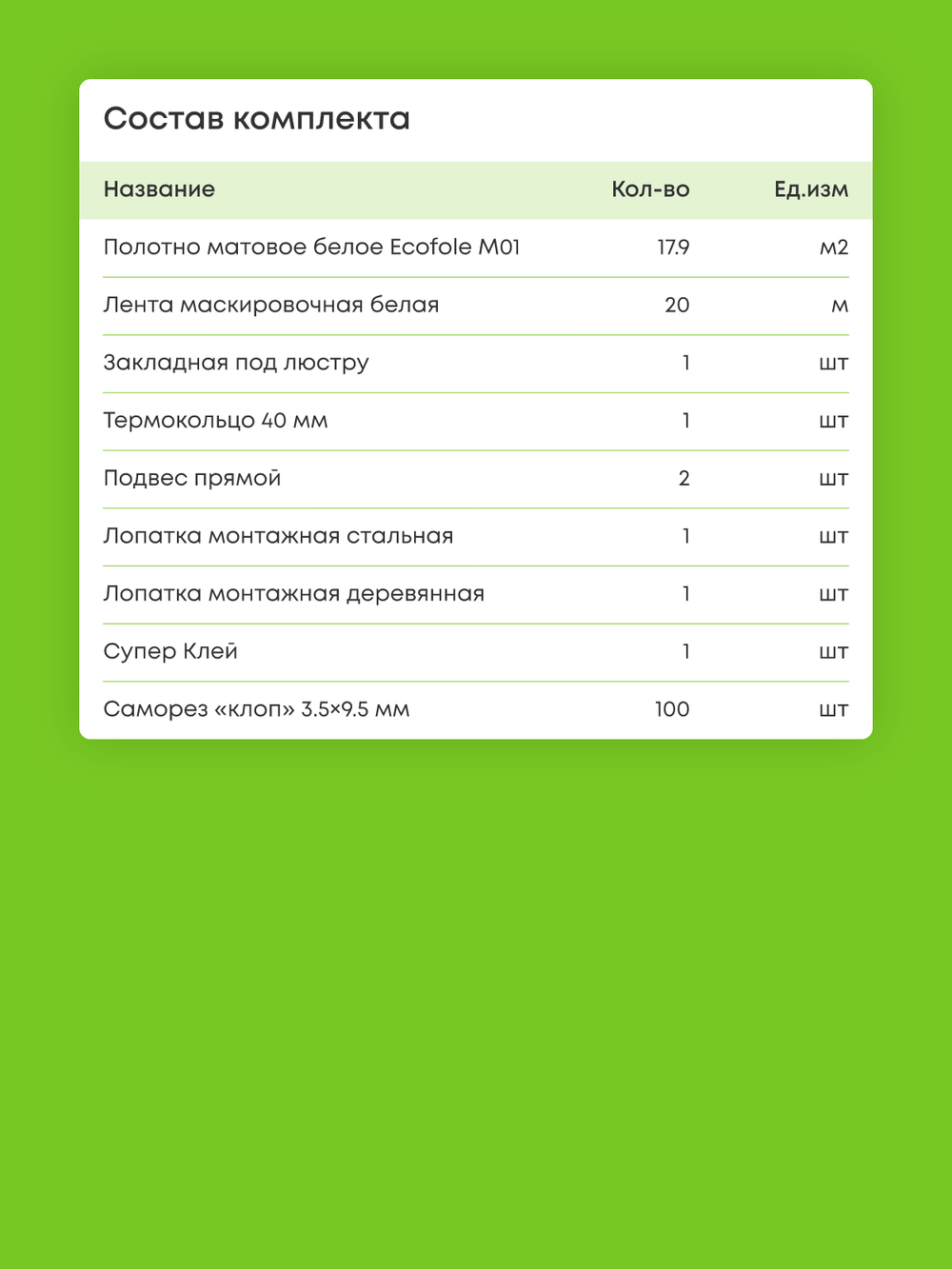 Состав комплекта

| Название | Кол-во | Ед.изм |
|---|---|---|
| Полотно матовое белое Ecofole M01 | 17.9 | м2 |
| Лента маскировочная белая | 20 | м |
| Закладная под люстру | 1 | шт |
| Термокольцо 40 мм | 1 | шт |
| Подвес прямой | 2 | шт |
| Лопатка монтажная стальная | 1 | шт |
| Лопатка монтажная деревянная | 1 | шт |
| Супер Клей | 1 | шт |
| Саморез «клоп» 3.5×9.5 мм | 100 | шт |